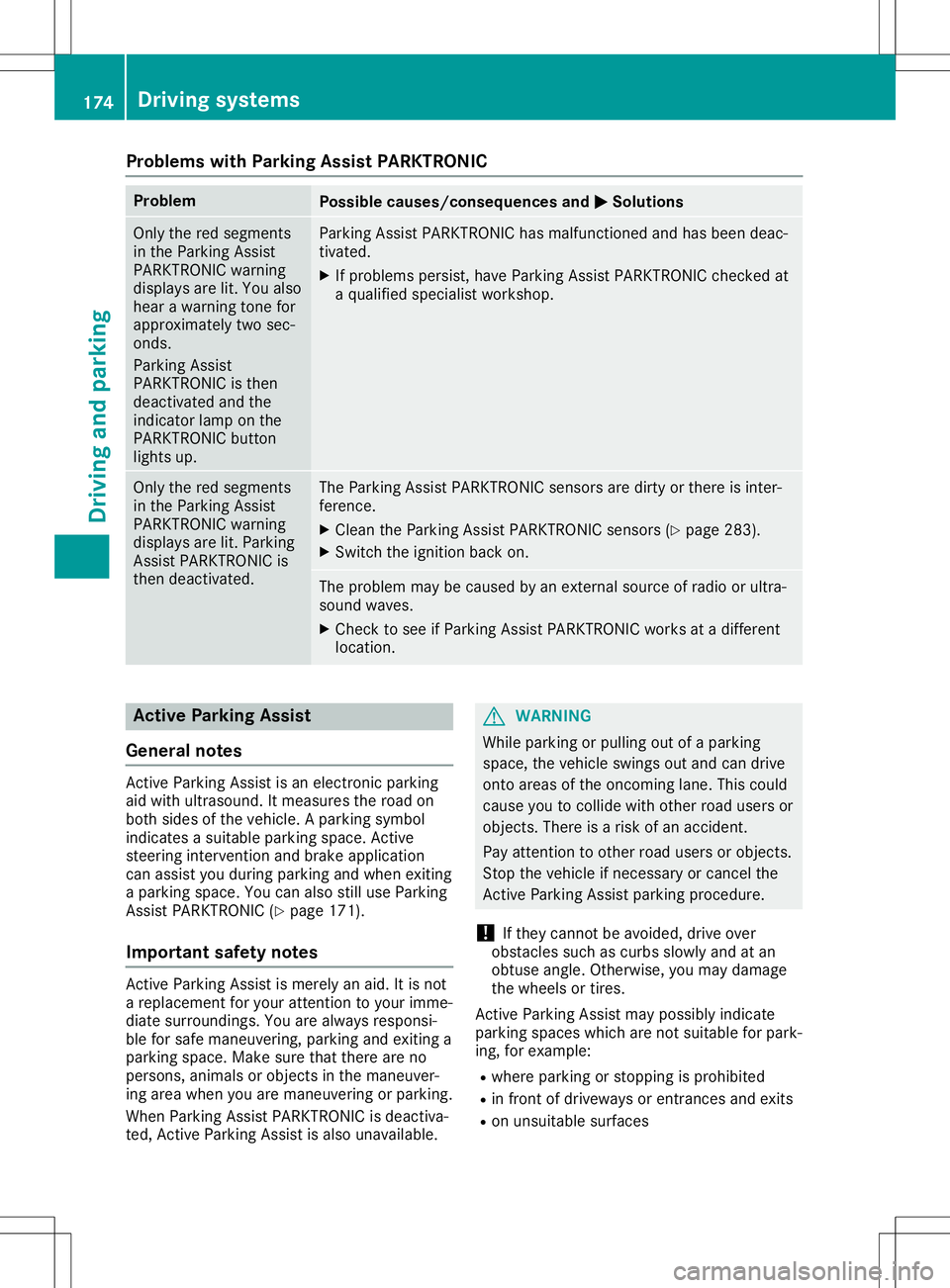 174 Driving systems

Driving and parking

Problems with Parking Assist PARKTRONIC

| Problem | Possible causes/consequences and ▶ Solutions |
|---|---|
| Only the red segments in the Parking Assist PARKTRONIC warning displays are lit. You also hear a warning tone for approximately two seconds. Parking Assist PARKTRONIC is then deactivated and the indicator lamp on the PARKTRONIC button lights up. | Parking Assist PARKTRONIC has malfunctioned and has been deactivated. ▶ If problems persist, have Parking Assist PARKTRONIC checked at a qualified specialist workshop. |
| Only the red segments in the Parking Assist PARKTRONIC warning displays are lit. Parking Assist PARKTRONIC is then deactivated. | The Parking Assist PARKTRONIC sensors are dirty or there is interference. ▶ Clean the Parking Assist PARKTRONIC sensors (▷ page 283). ▶ Switch the ignition back on. |
| | The problem may be caused by an external source of radio or ultrasound waves. ▶ Check to see if Parking Assist PARKTRONIC works at a different location. |

Active Parking Assist

General notes

Active Parking Assist is an electronic parking aid with ultrasound. It measures the road on both sides of the vehicle. A parking symbol indicates a suitable parking space. Active steering intervention and brake application can assist you during parking and when exiting a parking space. You can also still use Parking Assist PARKTRONIC (▷ page 171).

Important safety notes

Active Parking Assist is merely an aid. It is not a replacement for your attention to your immediate surroundings. You are always responsible for safe maneuvering, parking and exiting a parking space. Make sure that there are no persons, animals or objects in the maneuvering area when you are maneuvering or parking.

When Parking Assist PARKTRONIC is deactivated, Active Parking Assist is also unavailable.

WARNING

While parking or pulling out of a parking space, the vehicle swings out and can drive onto areas of the oncoming lane. This could cause you to collide with other road users or objects. There is a risk of an accident.

Pay attention to other road users or objects. Stop the vehicle if necessary or cancel the Active Parking Assist parking procedure.

! If they cannot be avoided, drive over obstacles such as curbs slowly and at an obtuse angle. Otherwise, you may damage the wheels or tires.

Active Parking Assist may possibly indicate parking spaces which are not suitable for parking, for example:

• where parking or stopping is prohibited
• in front of driveways or entrances and exits
• on unsuitable surfaces

carmanualsonline.info